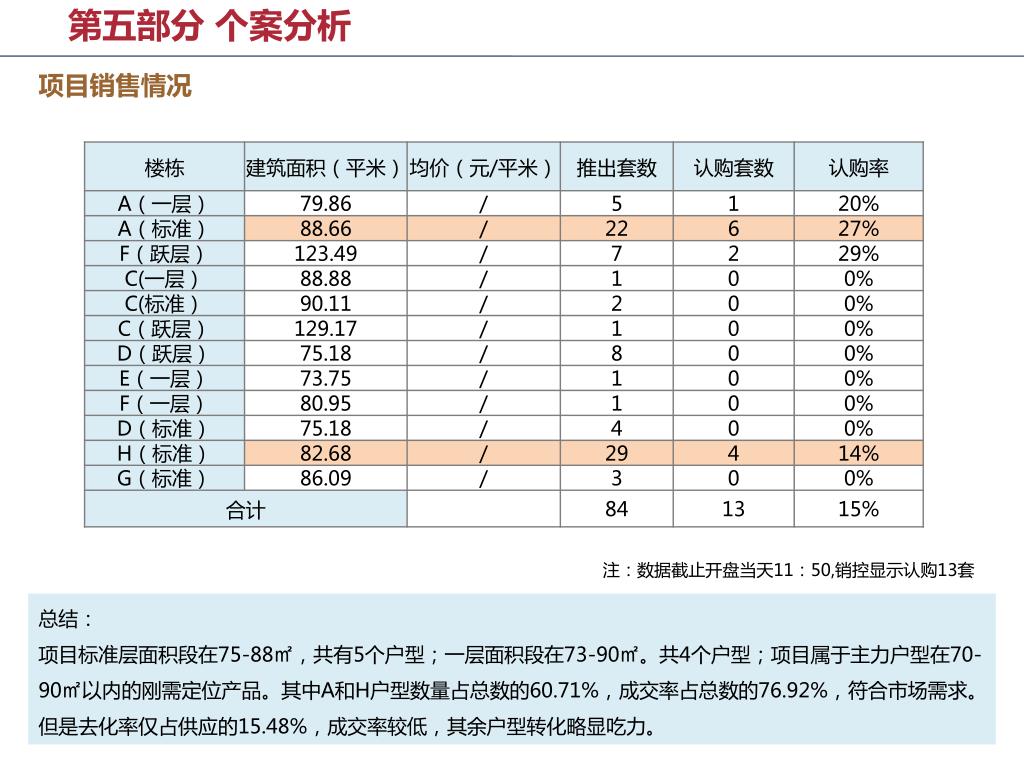 第五部分 个案分析

项目销售情况

| 楼栋 | 建筑面积（平米） | 均价（元/平米） | 推出套数 | 认购套数 | 认购率 |
|---|---|---|---|---|---|
| A（一层） | 79.86 | / | 5 | 1 | 20% |
| A（标准） | 88.66 | / | 22 | 6 | 27% |
| F（跃层） | 123.49 | / | 7 | 2 | 29% |
| C(一层） | 88.88 | / | 1 | 0 | 0% |
| C(标准） | 90.11 | / | 2 | 0 | 0% |
| C（跃层） | 129.17 | / | 1 | 0 | 0% |
| D（跃层） | 75.18 | / | 8 | 0 | 0% |
| E（一层） | 73.75 | / | 1 | 0 | 0% |
| F（一层） | 80.95 | / | 1 | 0 | 0% |
| D（标准） | 75.18 | / | 4 | 0 | 0% |
| H（标准） | 82.68 | / | 29 | 4 | 14% |
| G（标准） | 86.09 | / | 3 | 0 | 0% |
| 合计 | | | 84 | 13 | 15% |

注：数据截止开盘当天11：50,销控显示认购13套

总结：
项目标准层面积段在75-88㎡，共有5个户型；一层面积段在73-90㎡。共4个户型；项目属于主力户型在70-90㎡以内的刚需定位产品。其中A和H户型数量占总数的60.71%，成交率占总数的76.92%，符合市场需求。但是去化率仅占供应的15.48%，成交率较低，其余户型转化略显吃力。